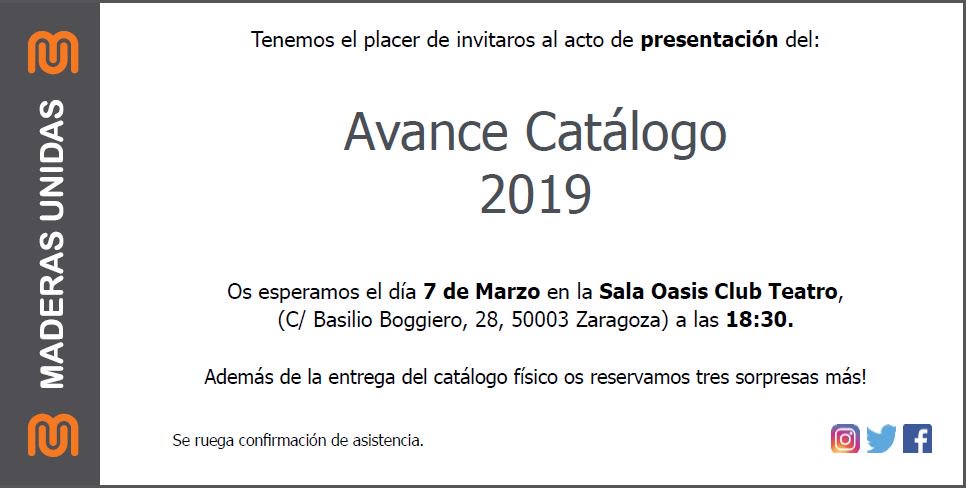 MADERAS UNIDAS

Tenemos el placer de invitaros al acto de presentación del:

Avance Catálogo
2019

Os esperamos el día 7 de Marzo en la Sala Oasis Club Teatro,
(C/ Basilio Boggiero, 28, 50003 Zaragoza) a las 18:30.

Además de la entrega del catálogo físico os reservamos tres sorpresas más!

Se ruega confirmación de asistencia.